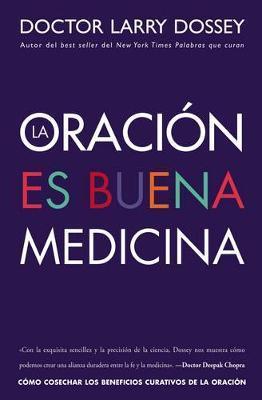 DOCTOR LARRY DOSSEY

Autor del best seller del New York Times Palabras que curan

LA ORACIÓN ES BUENA MEDICINA

«Con la exquisita sencillez y la precisión de la ciencia, Dossey nos muestra cómo podemos crear una alianza duradera entre la fe y la medicina». —Doctor Deepak Chopra

CÓMO COSECHAR LOS BENEFICIOS CURATIVOS DE LA ORACIÓN